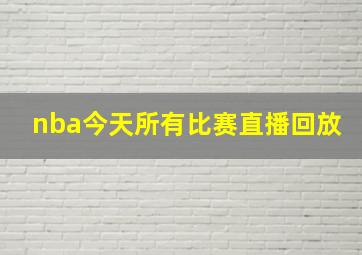 nba今天所有比赛直播回放